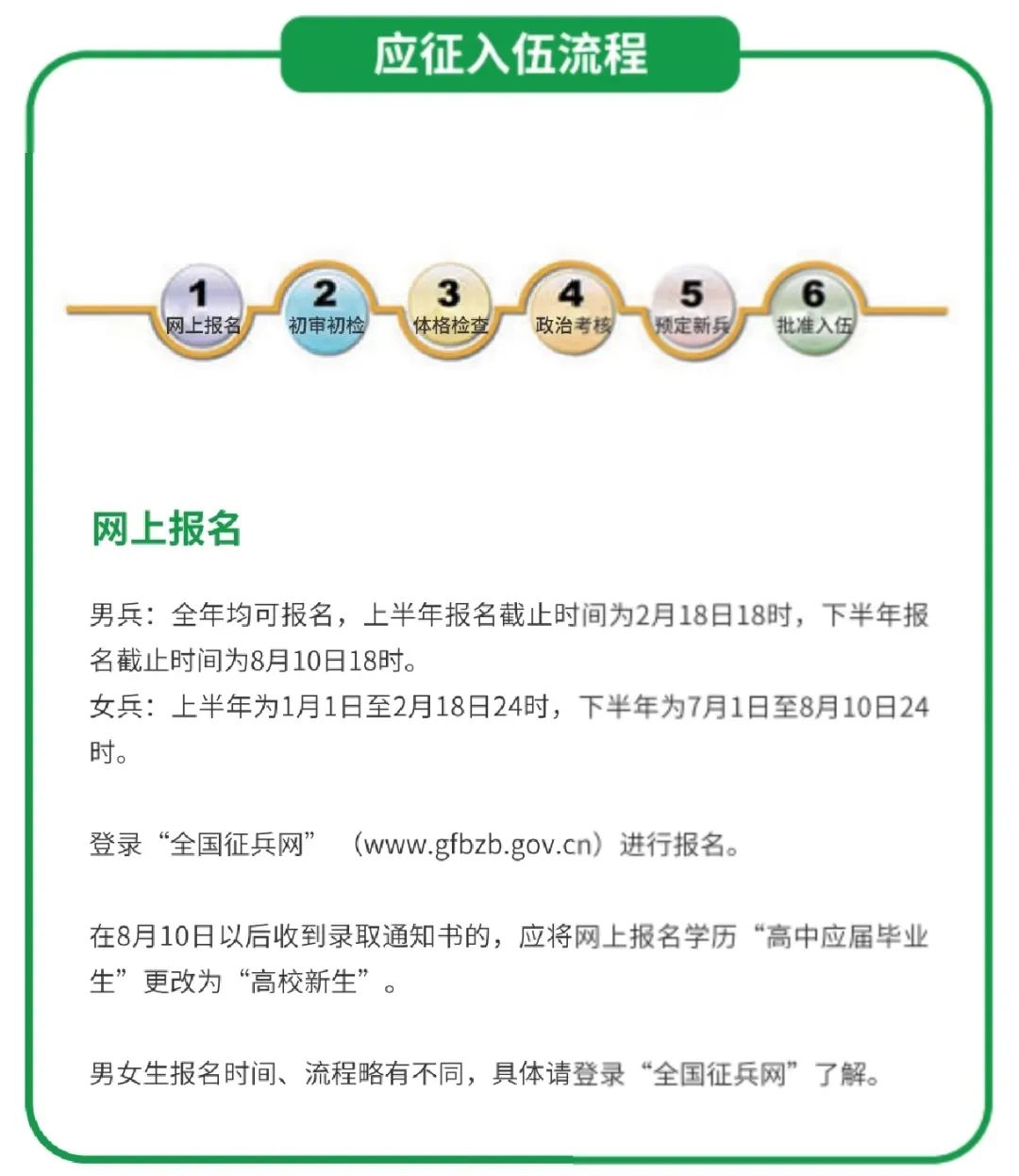 应征入伍流程

1
网上报名

2
初审初检

3
体格检查

4
政治考核

5
预定新兵

6
批准入伍

网上报名

男兵：全年均可报名，上半年报名截止时间为2月18日18时，下半年报名截止时间为8月10日18时。
女兵：上半年为1月1日至2月18日24时，下半年为7月1日至8月10日24时。

登录“全国征兵网”（www.gfbzb.gov.cn）进行报名。

在8月10日以后收到录取通知书的，应将网上报名学历“高中应届毕业生”更改为“高校新生”。

男女生报名时间、流程略有不同，具体请登录“全国征兵网”了解。